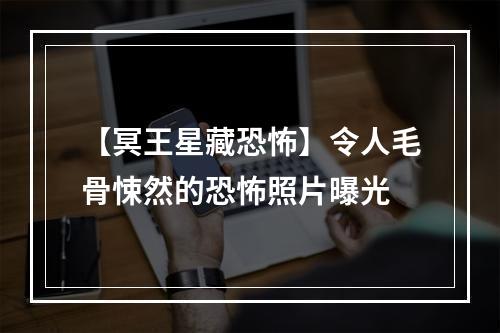 【冥王星藏恐怖】令人毛骨悚然的恐怖照片曝光